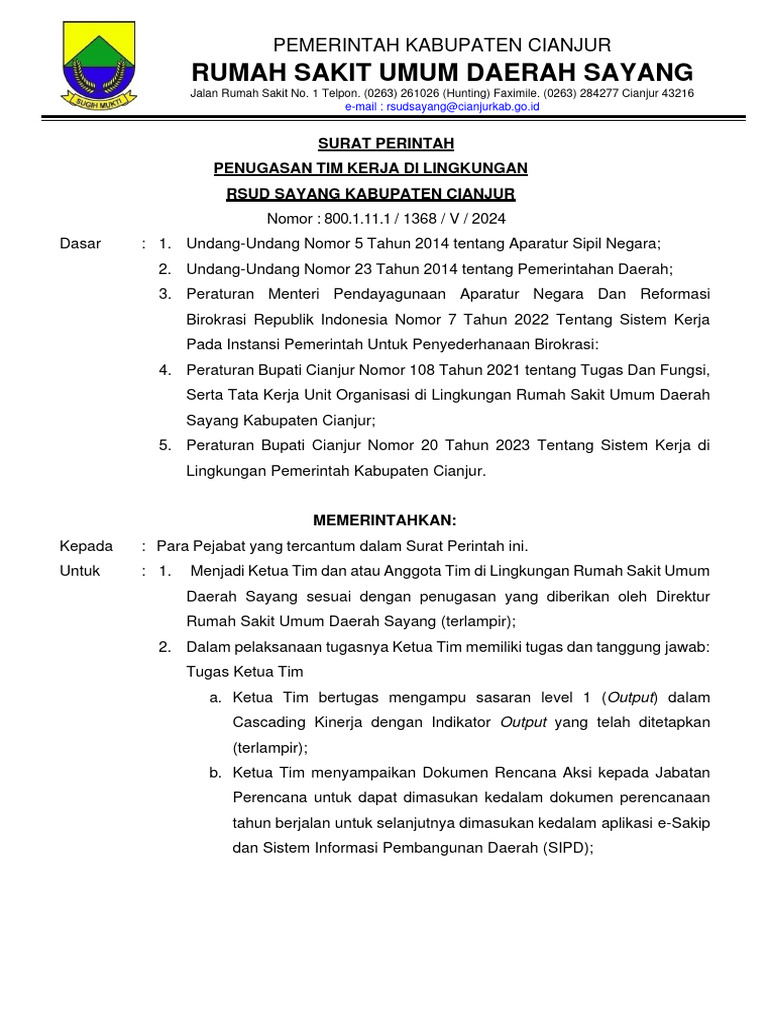 SUGIH MUKTI

PEMERINTAH KABUPATEN CIANJUR
RUMAH SAKIT UMUM DAERAH SAYANG
Jalan Rumah Sakit No. 1 Telpon. (0263) 261026 (Hunting) Faximile. (0263) 284277 Cianjur 43216
e-mail : rsudsayang@cianjurkab.go.id

SURAT PERINTAH
PENUGASAN TIM KERJA DI LINGKUNGAN
RSUD SAYANG KABUPATEN CIANJUR
Nomor : 800.1.11.1 / 1368 / V / 2024

Dasar : 1. Undang-Undang Nomor 5 Tahun 2014 tentang Aparatur Sipil Negara;
2. Undang-Undang Nomor 23 Tahun 2014 tentang Pemerintahan Daerah;
3. Peraturan Menteri Pendayagunaan Aparatur Negara Dan Reformasi Birokrasi Republik Indonesia Nomor 7 Tahun 2022 Tentang Sistem Kerja Pada Instansi Pemerintah Untuk Penyederhanaan Birokrasi:
4. Peraturan Bupati Cianjur Nomor 108 Tahun 2021 tentang Tugas Dan Fungsi, Serta Tata Kerja Unit Organisasi di Lingkungan Rumah Sakit Umum Daerah Sayang Kabupaten Cianjur;
5. Peraturan Bupati Cianjur Nomor 20 Tahun 2023 Tentang Sistem Kerja di Lingkungan Pemerintah Kabupaten Cianjur.

MEMERINTAHKAN:

Kepada : Para Pejabat yang tercantum dalam Surat Perintah ini.
Untuk : 1. Menjadi Ketua Tim dan atau Anggota Tim di Lingkungan Rumah Sakit Umum Daerah Sayang sesuai dengan penugasan yang diberikan oleh Direktur Rumah Sakit Umum Daerah Sayang (terlampir);
2. Dalam pelaksanaan tugasnya Ketua Tim memiliki tugas dan tanggung jawab: Tugas Ketua Tim
a. Ketua Tim bertugas mengampu sasaran level 1 (Output) dalam Cascading Kinerja dengan Indikator Output yang telah ditetapkan (terlampir);
b. Ketua Tim menyampaikan Dokumen Rencana Aksi kepada Jabatan Perencana untuk dapat dimasukan kedalam dokumen perencanaan tahun berjalan untuk selanjutnya dimasukan kedalam aplikasi e-Sakip dan Sistem Informasi Pembangunan Daerah (SIPD);